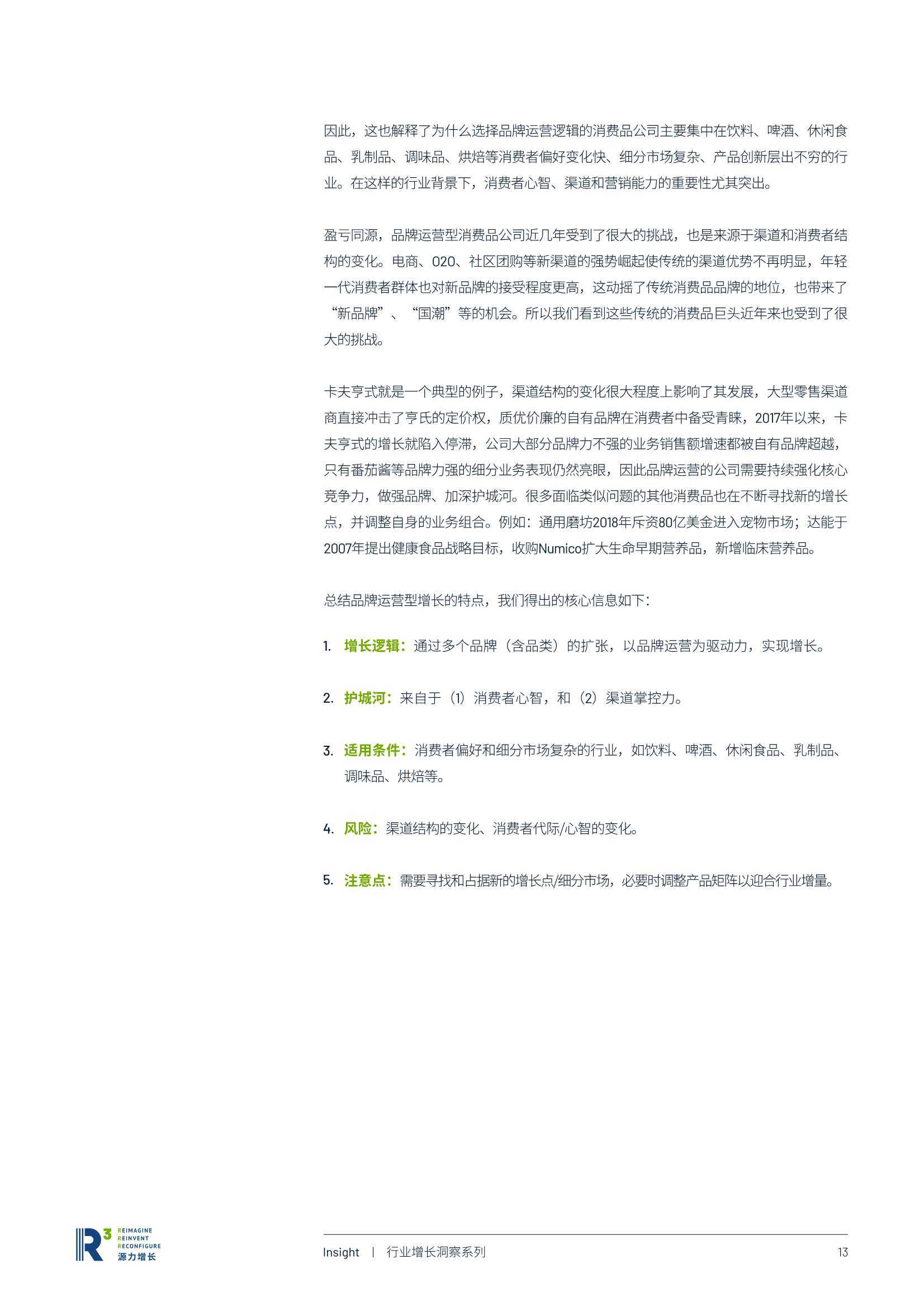 因此，这也解释了为什么选择品牌运营逻辑的消费品公司主要集中在饮料、啤酒、休闲食品、乳制品、调味品、烘焙等消费者偏好变化快、细分市场复杂、产品创新层出不穷的行业。在这样的行业背景下，消费者心智、渠道和营销能力的重要性尤其突出。

盈亏同源，品牌运营型消费品公司近几年受到了很大的挑战，也是来源于渠道和消费者结构的变化。电商、O2O、社区团购等新渠道的强势崛起使传统的渠道优势不再明显，年轻一代消费者群体也对新品牌的接受程度更高，这动摇了传统消费品品牌的地位，也带来了“新品牌”、“国潮”等的机会。所以我们看到这些传统的消费品巨头近年来也受到了很大的挑战。

卡夫亨式就是一个典型的例子，渠道结构的变化很大程度上影响了其发展，大型零售渠道商直接冲击了亨氏的定价权，质优价廉的自有品牌在消费者中备受青睐，2017年以来，卡夫亨式的增长就陷入停滞，公司大部分品牌力不强的业务销售额增速都被自有品牌超越，只有番茄酱等品牌力强的细分业务表现仍然亮眼，因此品牌运营的公司需要持续强化核心竞争力，做强品牌、加深护城河。很多面临类似问题的其他消费品也在不断寻找新的增长点，并调整自身的业务组合。例如：通用磨坊2018年斥资80亿美金进入宠物市场；达能于2007年提出健康食品战略目标，收购Numico扩大生命早期营养品，新增临床营养品。

总结品牌运营型增长的特点，我们得出的核心信息如下：

1. 增长逻辑：通过多个品牌（含品类）的扩张，以品牌运营为驱动力，实现增长。

2. 护城河：来自于（1）消费者心智，和（2）渠道掌控力。

3. 适用条件：消费者偏好和细分市场复杂的行业，如饮料、啤酒、休闲食品、乳制品、调味品、烘焙等。

4. 风险：渠道结构的变化、消费者代际/心智的变化。

5. 注意点：需要寻找和占据新的增长点/细分市场，必要时调整产品矩阵以迎合行业增量。

R3 REIMAGINE REINVENT RECONFIGURE 源力增长

Insight | 行业增长洞察系列 13